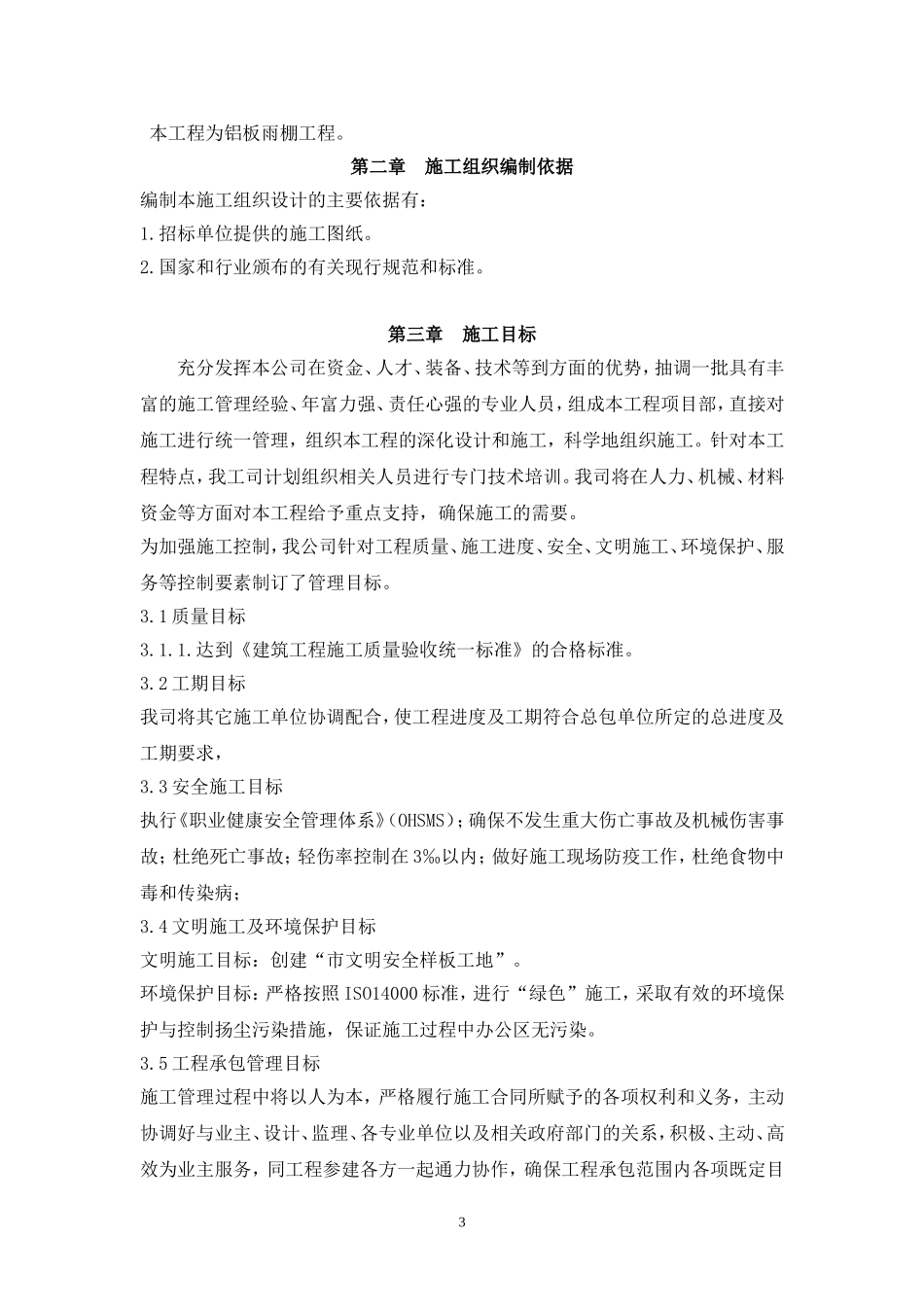 本工程为铝板雨棚工程。

第二章 施工组织编制依据

编制本施工组织设计的主要依据有：

1.招标单位提供的施工图纸。

2.国家和行业颁布的有关现行规范和标准。

第三章 施工目标

充分发挥本公司在资金、人才、装备、技术等到方面的优势，抽调一批具有丰富的施工管理经验、年富力强、责任心强的专业人员，组成本工程项目部，直接对施工进行统一管理，组织本工程的深化设计和施工，科学地组织施工。针对本工程特点，我工司计划组织相关人员进行专门技术培训。我司将在人力、机械、材料资金等方面对本工程给予重点支持，确保施工的需要。

为加强施工控制，我公司针对工程质量、施工进度、安全、文明施工、环境保护、服务等控制要素制订了管理目标。

3.1质量目标

3.1.1.达到《建筑工程施工质量验收统一标准》的合格标准。

3.2工期目标

我司将其它施工单位协调配合，使工程进度及工期符合总包单位所定的总进度及工期要求，

3.3安全施工目标

执行《职业健康安全管理体系》(OHSMS)；确保不发生重大伤亡事故及机械伤害事故；杜绝死亡事故；轻伤率控制在3‰以内；做好施工现场防疫工作，杜绝食物中毒和传染病；

3.4文明施工及环境保护目标

文明施工目标：创建“市文明安全样板工地”。

环境保护目标：严格按照ISO14000标准，进行“绿色”施工，采取有效的环境保护与控制扬尘污染措施，保证施工过程中办公区无污染。

3.5工程承包管理目标

施工管理过程中将以人为本，严格履行施工合同所赋予的各项权利和义务，主动协调好与业主、设计、监理、各专业单位以及相关政府部门的关系，积极、主动、高效为业主服务，同工程参建各方一起通力协作，确保工程承包范围内各项既定目

3